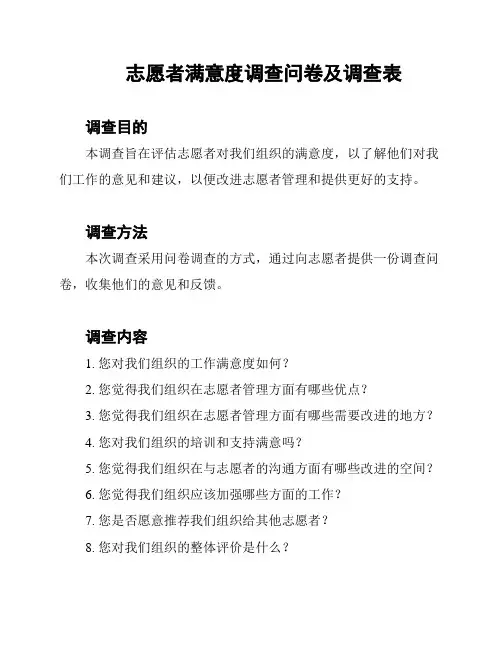 志愿者满意度调查问卷及调查表

调查目的

本调查旨在评估志愿者对我们组织的满意度，以了解他们对我们工作的意见和建议，以便改进志愿者管理和提供更好的支持。

调查方法

本次调查采用问卷调查的方式，通过向志愿者提供一份调查问卷，收集他们的意见和反馈。

调查内容

1. 您对我们组织的工作满意度如何？
2. 您觉得我们组织在志愿者管理方面有哪些优点？
3. 您觉得我们组织在志愿者管理方面有哪些需要改进的地方？
4. 您对我们组织的培训和支持满意吗？
5. 您觉得我们组织在与志愿者的沟通方面有哪些改进的空间？
6. 您觉得我们组织应该加强哪些方面的工作？
7. 您是否愿意推荐我们组织给其他志愿者？
8. 您对我们组织的整体评价是什么？